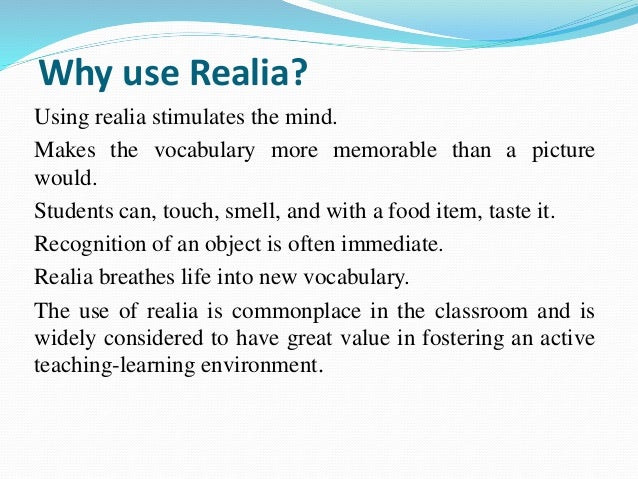 Why use Realia?

Using realia stimulates the mind.

Makes the vocabulary more memorable than a picture would.

Students can, touch, smell, and with a food item, taste it.

Recognition of an object is often immediate.

Realia breathes life into new vocabulary.

The use of realia is commonplace in the classroom and is widely considered to have great value in fostering an active teaching-learning environment.